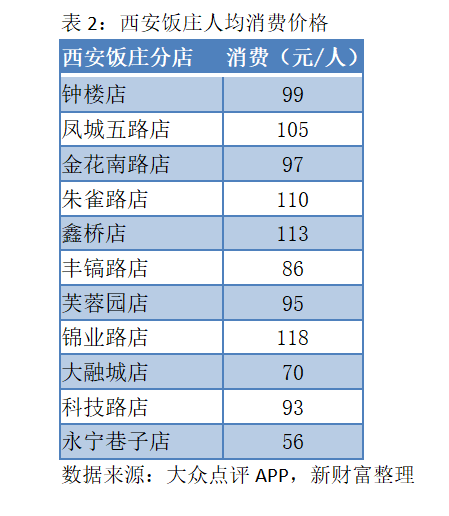 表2：西安饭庄人均消费价格

| 西安饭庄分店 | 消费（元/人） |
|---|---|
| 钟楼店 | 99 |
| 凤城五路店 | 105 |
| 金花南路店 | 97 |
| 朱雀路店 | 110 |
| 鑫桥店 | 113 |
| 丰镐路店 | 86 |
| 芙蓉园店 | 95 |
| 锦业路店 | 118 |
| 大融城店 | 70 |
| 科技路店 | 93 |
| 永宁巷子店 | 56 |

数据来源：大众点评APP，新财富整理